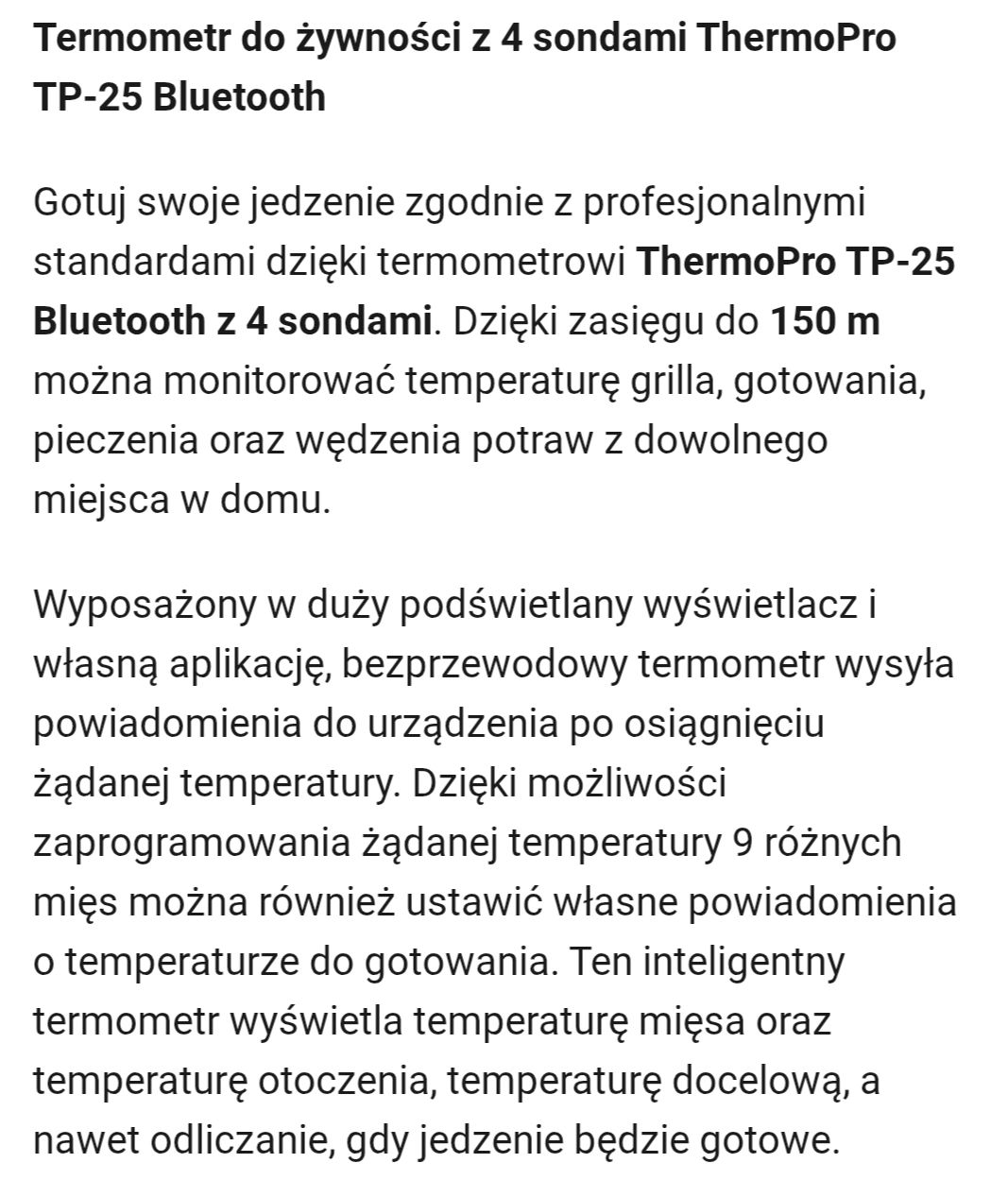 Termometr do żywności z 4 sondami ThermoPro TP-25 Bluetooth

Gotuj swoje jedzenie zgodnie z profesjonalnymi standardami dzięki termometrowi ThermoPro TP-25 Bluetooth z 4 sondami. Dzięki zasięgu do 150 m można monitorować temperaturę grilla, gotowania, pieczenia oraz wędzenia potraw z dowolnego miejsca w domu.

Wyposażony w duży podświetlany wyświetlacz i własną aplikację, bezprzewodowy termometr wysyła powiadomienia do urządzenia po osiągnięciu żądanej temperatury. Dzięki możliwości zaprogramowania żądanej temperatury 9 różnych mięs można również ustawić własne powiadomienia o temperaturze do gotowania. Ten inteligentny termometr wyświetla temperaturę mięsa oraz temperaturę otoczenia, temperaturę docelową, a nawet odliczanie, gdy jedzenie będzie gotowe.